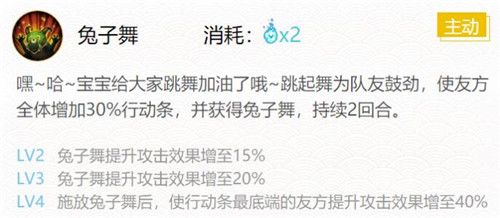 兔子舞　消耗：x2　主动

嘿~哈~宝宝给大家跳舞加油了哦~跳起舞为队友鼓劲，使友方全体增加30%行动条，并获得兔子舞，持续2回合。

LV2 兔子舞提升攻击效果增至15%
LV3 兔子舞提升攻击效果增至20%
LV4 施放兔子舞后，使行动条最底端的友方提升攻击效果增至40%